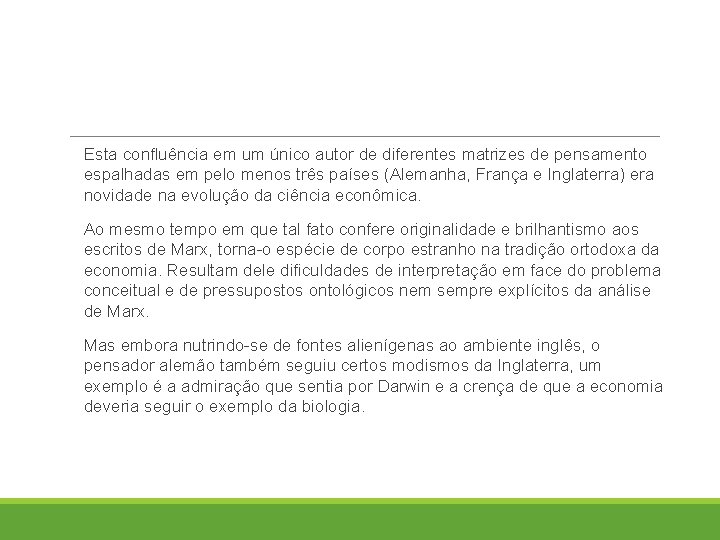 Esta confluência em um único autor de diferentes matrizes de pensamento espalhadas em pelo menos três países (Alemanha, França e Inglaterra) era novidade na evolução da ciência econômica.

Ao mesmo tempo em que tal fato confere originalidade e brilhantismo aos escritos de Marx, torna-o espécie de corpo estranho na tradição ortodoxa da economia. Resultam dele dificuldades de interpretação em face do problema conceitual e de pressupostos ontológicos nem sempre explícitos da análise de Marx.

Mas embora nutrindo-se de fontes alienígenas ao ambiente inglês, o pensador alemão também seguiu certos modismos da Inglaterra, um exemplo é a admiração que sentia por Darwin e a crença de que a economia deveria seguir o exemplo da biologia.